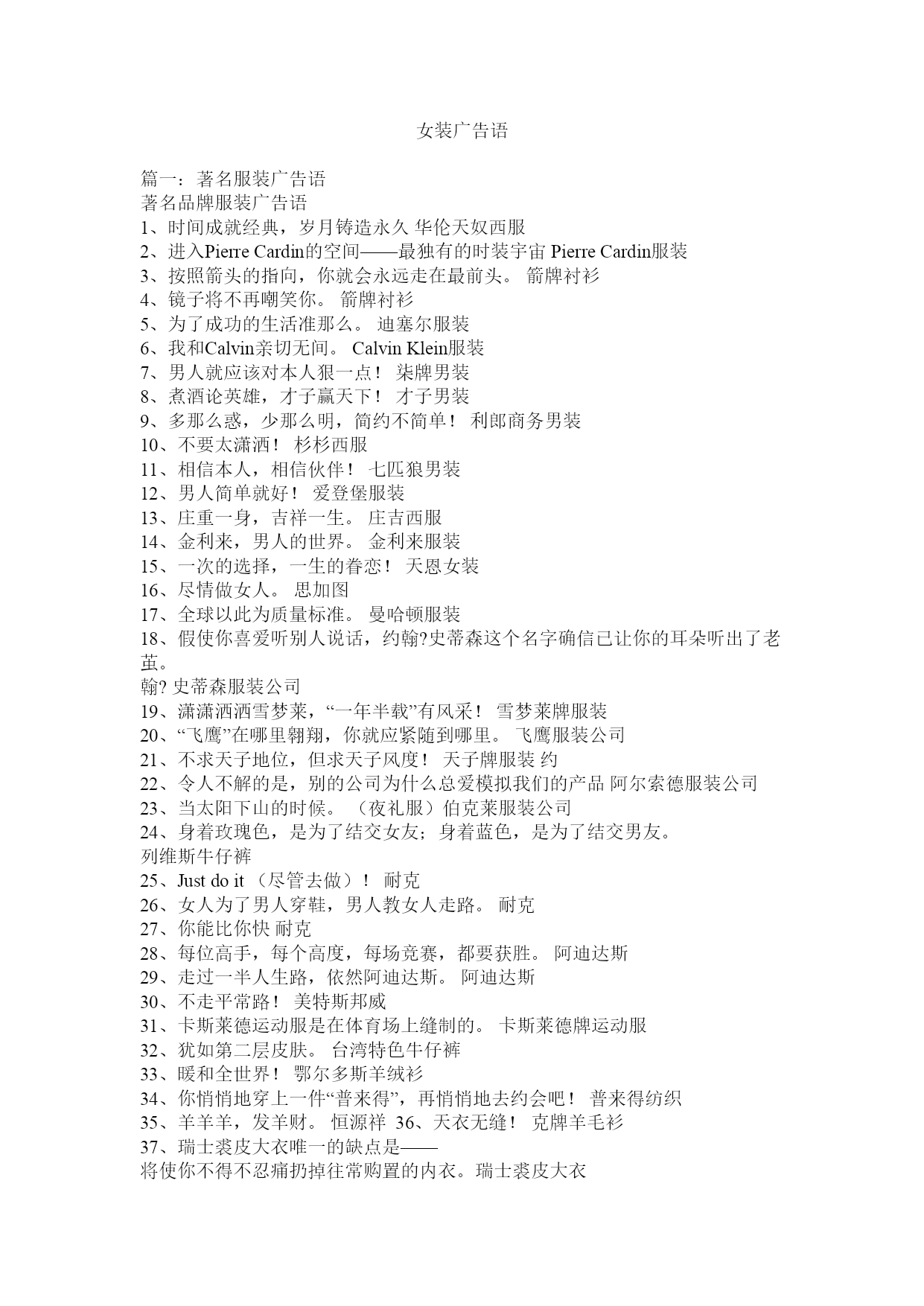 女装广告语

篇一：著名服装广告语
著名品牌服装广告语
1、时间成就经典，岁月铸造永久 华伦天奴西服
2、进入Pierre Cardin的空间——最独有的时装宇宙 Pierre Cardin服装
3、按照箭头的指向，你就会永远走在最前头。 箭牌衬衫
4、镜子将不再嘲笑你。 箭牌衬衫
5、为了成功的生活准那么。 迪塞尔服装
6、我和Calvin亲切无间。 Calvin Klein服装
7、男人就应该对本人狠一点！ 柒牌男装
8、煮酒论英雄，才子赢天下！ 才子男装
9、多那么惑，少那么明，简约不简单！ 利郎商务男装
10、不要太潇洒！ 杉杉西服
11、相信本人，相信伙伴！ 七匹狼男装
12、男人简单就好！ 爱登堡服装
13、庄重一身，吉祥一生。 庄吉西服
14、金利来，男人的世界。 金利来服装
15、一次的选择，一生的眷恋！ 天恩女装
16、尽情做女人。 思加图
17、全球以此为质量标准。 曼哈顿服装
18、假使你喜爱听别人说话，约翰?史蒂森这个名字确信已让你的耳朵听出了老茧。
翰? 史蒂森服装公司
19、潇潇洒洒雪梦莱，“一年半载”有风采！ 雪梦莱牌服装
20、“飞鹰”在哪里翱翔，你就应紧随到哪里。 飞鹰服装公司
21、不求天子地位，但求天子风度！ 天子牌服装 约
22、令人不解的是，别的公司为什么总爱模拟我们的产品 阿尔索德服装公司
23、当太阳下山的时候。 （夜礼服）伯克莱服装公司
24、身着玫瑰色，是为了结交女友；身着蓝色，是为了结交男友。
列维斯牛仔裤
25、Just do it （尽管去做）！ 耐克
26、女人为了男人穿鞋，男人教女人走路。 耐克
27、你能比你快 耐克
28、每位高手，每个高度，每场竞赛，都要获胜。 阿迪达斯
29、走过一半人生路，依然阿迪达斯。 阿迪达斯
30、不走平常路！ 美特斯邦威
31、卡斯莱德运动服是在体育场上缝制的。 卡斯莱德牌运动服
32、犹如第二层皮肤。 台湾特色牛仔裤
33、暖和全世界！ 鄂尔多斯羊绒衫
34、你悄悄地穿上一件“普来得”，再悄悄地去约会吧！ 普来得纺织
35、羊羊羊，发羊财。 恒源祥 36、天衣无缝！ 克牌羊毛衫
37、瑞士裘皮大衣唯一的缺点是——
将使你不得不忍痛扔掉往常购置的内衣。瑞士裘皮大衣